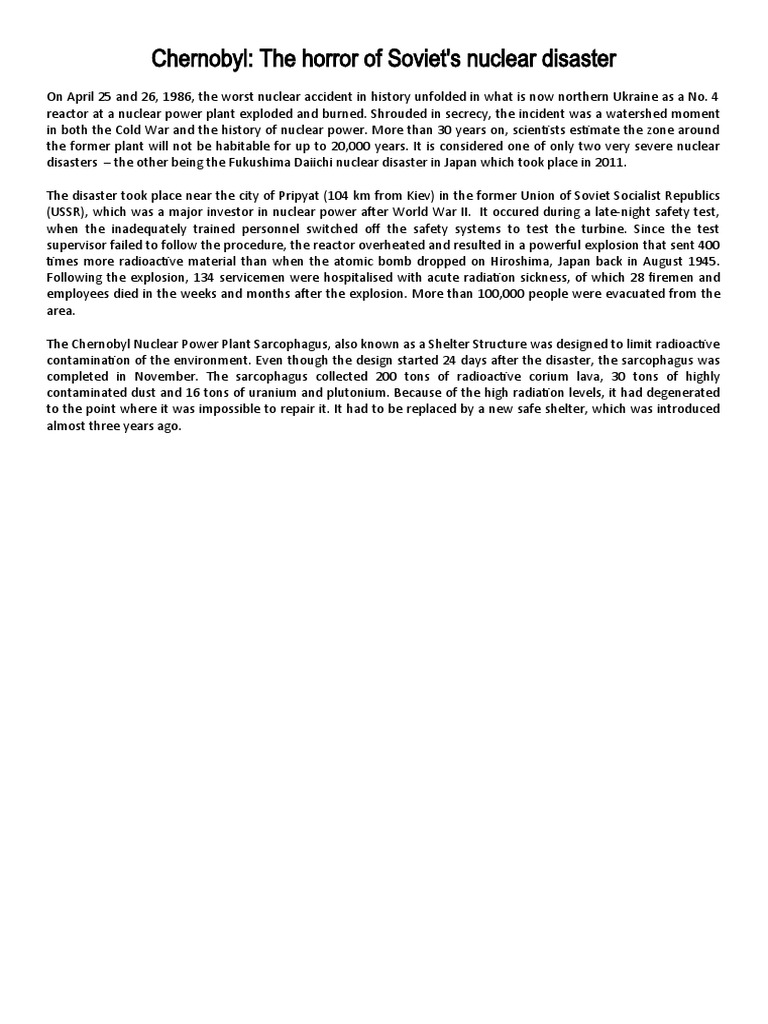 Chernobyl: The horror of Soviet's nuclear disaster

On April 25 and 26, 1986, the worst nuclear accident in history unfolded in what is now northern Ukraine as a No. 4 reactor at a nuclear power plant exploded and burned. Shrouded in secrecy, the incident was a watershed moment in both the Cold War and the history of nuclear power. More than 30 years on, scientists estimate the zone around the former plant will not be habitable for up to 20,000 years. It is considered one of only two very severe nuclear disasters – the other being the Fukushima Daiichi nuclear disaster in Japan which took place in 2011.

The disaster took place near the city of Pripyat (104 km from Kiev) in the former Union of Soviet Socialist Republics (USSR), which was a major investor in nuclear power after World War II. It occured during a late-night safety test, when the inadequately trained personnel switched off the safety systems to test the turbine. Since the test supervisor failed to follow the procedure, the reactor overheated and resulted in a powerful explosion that sent 400 times more radioactive material than when the atomic bomb dropped on Hiroshima, Japan back in August 1945. Following the explosion, 134 servicemen were hospitalised with acute radiation sickness, of which 28 firemen and employees died in the weeks and months after the explosion. More than 100,000 people were evacuated from the area.

The Chernobyl Nuclear Power Plant Sarcophagus, also known as a Shelter Structure was designed to limit radioactive contamination of the environment. Even though the design started 24 days after the disaster, the sarcophagus was completed in November. The sarcophagus collected 200 tons of radioactive corium lava, 30 tons of highly contaminated dust and 16 tons of uranium and plutonium. Because of the high radiation levels, it had degenerated to the point where it was impossible to repair it. It had to be replaced by a new safe shelter, which was introduced almost three years ago.